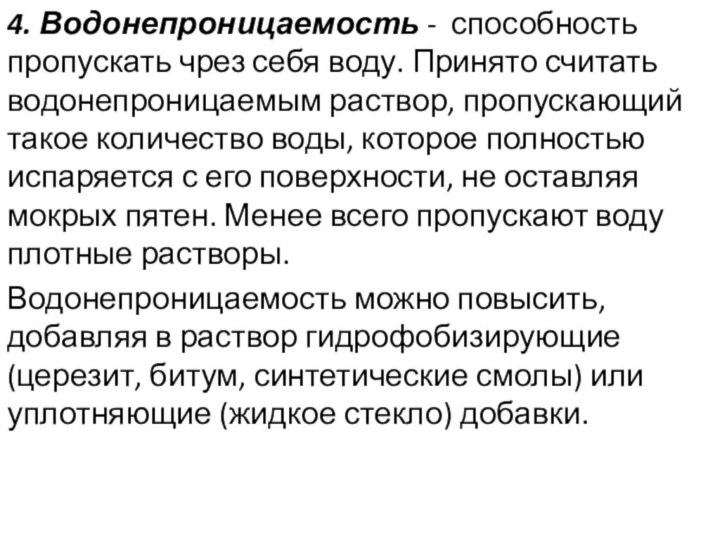 4. Водонепроницаемость - способность пропускать чрез себя воду. Принято считать водонепроницаемым раствор, пропускающий такое количество воды, которое полностью испаряется с его поверхности, не оставляя мокрых пятен. Менее всего пропускают воду плотные растворы.

Водонепроницаемость можно повысить, добавляя в раствор гидрофобизирующие (церезит, битум, синтетические смолы) или уплотняющие (жидкое стекло) добавки.